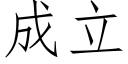 成立